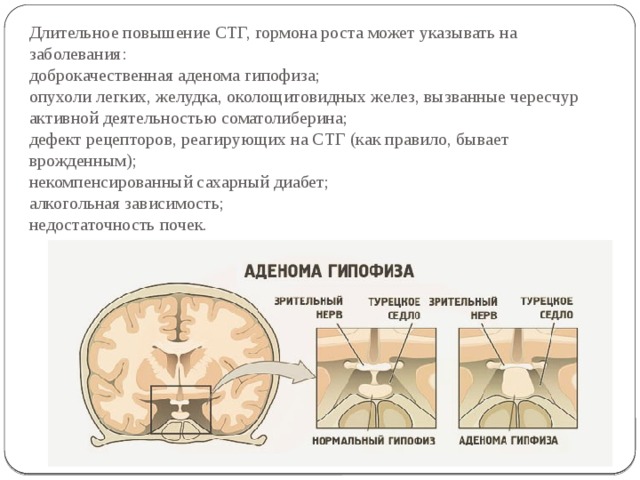 Длительное повышение СТГ, гормона роста может указывать на заболевания:
доброкачественная аденома гипофиза;
опухоли легких, желудка, околощитовидных желез, вызванные чересчур активной деятельностью соматолиберина;
дефект рецепторов, реагирующих на СТГ (как правило, бывает врожденным);
некомпенсированный сахарный диабет;
алкогольная зависимость;
недостаточность почек.

АДЕНОМА ГИПОФИЗА

ЗРИТЕЛЬНЫЙ НЕРВ

ТУРЕЦКОЕ СЕДЛО

ЗРИТЕЛЬНЫЙ НЕРВ

ТУРЕЦКОЕ СЕДЛО

НОРМАЛЬНЫЙ ГИПОФИЗ

АДЕНОМА ГИПФИЗА